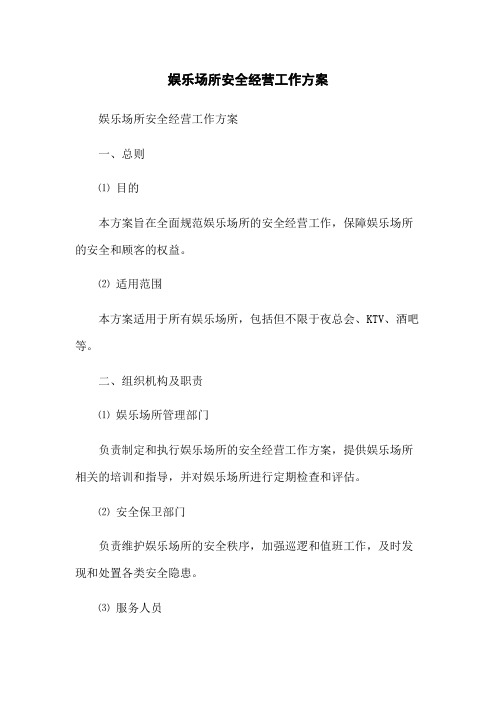 娱乐场所安全经营工作方案

娱乐场所安全经营工作方案

一、总则

⑴ 目的

本方案旨在全面规范娱乐场所的安全经营工作，保障娱乐场所的安全和顾客的权益。

⑵ 适用范围

本方案适用于所有娱乐场所，包括但不限于夜总会、KTV、酒吧等。

二、组织机构及职责

⑴ 娱乐场所管理部门

负责制定和执行娱乐场所的安全经营工作方案，提供娱乐场所相关的培训和指导，并对娱乐场所进行定期检查和评估。

⑵ 安全保卫部门

负责维护娱乐场所的安全秩序，加强巡逻和值班工作，及时发现和处置各类安全隐患。

⑶ 服务人员